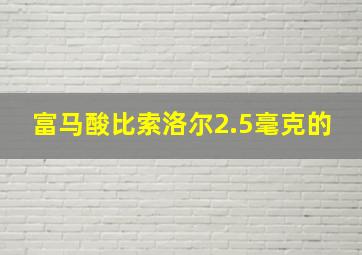 富马酸比索洛尔2.5毫克的